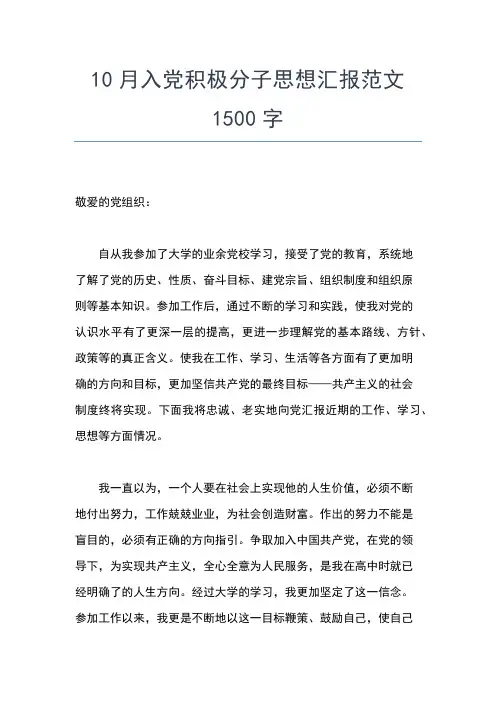 10 月入党积极分子思想汇报范文 1500 字

敬爱的党组织：

自从我参加了大学的业余党校学习，接受了党的教育，系统地了解了党的历史、性质、奋斗目标、建党宗旨、组织制度和组织原则等基本知识。参加工作后，通过不断的学习和实践，使我对党的认识水平有了更深一层的提高，更进一步理解党的基本路线、方针、政策等的真正含义。使我在工作、学习、生活等各方面有了更加明确的方向和目标，更加坚信共产党的最终目标——共产主义的社会制度终将实现。下面我将忠诚、老实地向党汇报近期的工作、学习、思想等方面情况。

我一直以为，一个人要在社会上实现他的人生价值，必须不断地付出努力，工作兢兢业业，为社会创造财富。作出的努力不能是盲目的，必须有正确的方向指引。争取加入中国共产党，在党的领导下，为实现共产主义，全心全意为人民服务，是我在高中时就已经明确了的人生方向。经过大学的学习，我更加坚定了这一信念。参加工作以来，我更是不断地以这一目标鞭策、鼓励自己，使自己